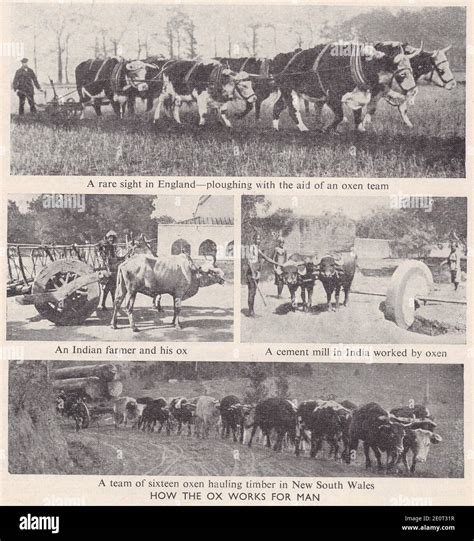 A rare sight in England—ploughing with the aid of an oxen team

An Indian farmer and his ox

A cement mill in India worked by oxen

A team of sixteen oxen hauling timber in New South Wales
HOW THE OX WORKS FOR MAN

alamy

Image ID: 2E0T31R
www.alamy.com